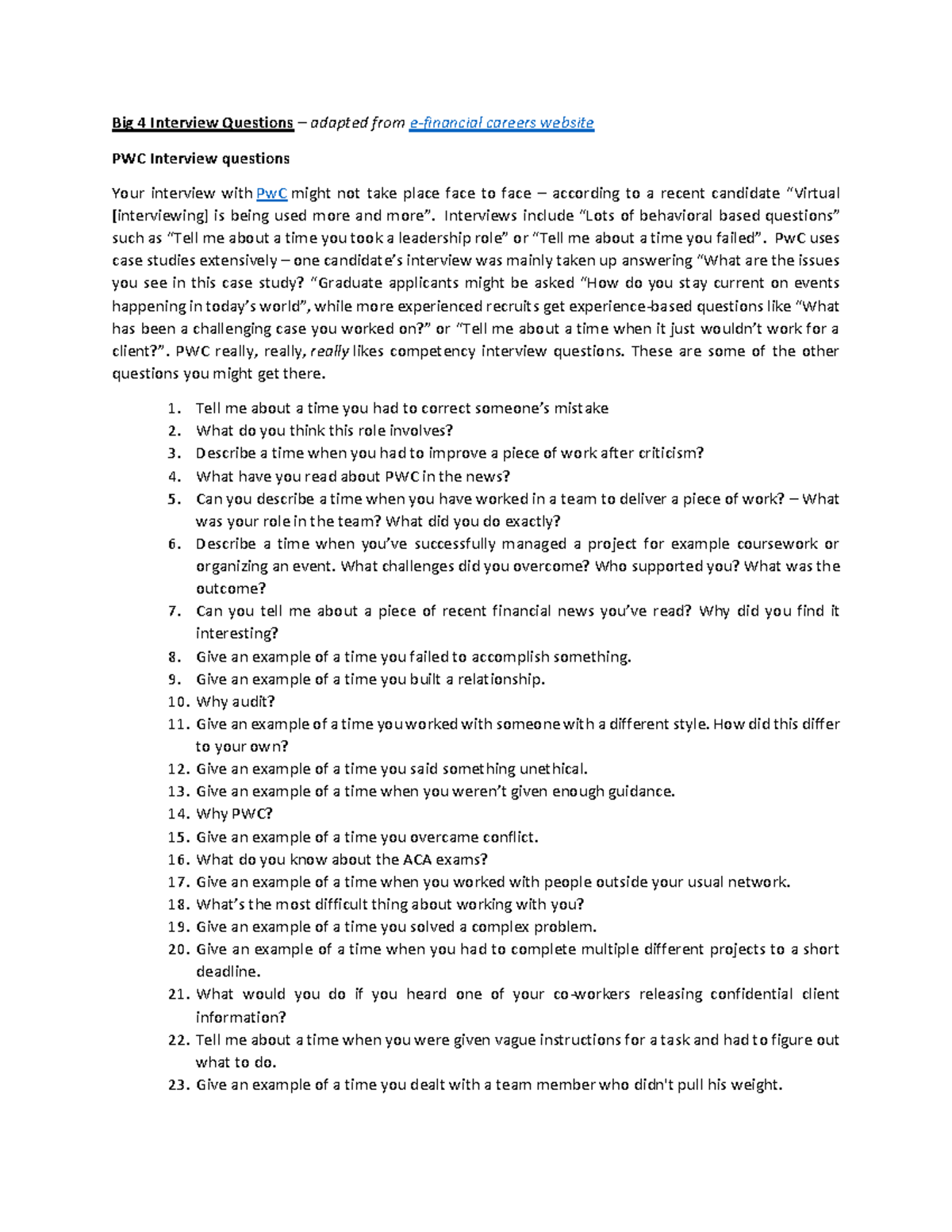 Big 4 Interview Questions – adapted from e-financial careers website

PWC Interview questions

Your interview with PwC might not take place face to face – according to a recent candidate "Virtual [interviewing] is being used more and more". Interviews include "Lots of behavioral based questions" such as "Tell me about a time you took a leadership role" or "Tell me about a time you failed". PwC uses case studies extensively – one candidate's interview was mainly taken up answering "What are the issues you see in this case study? "Graduate applicants might be asked "How do you stay current on events happening in today's world", while more experienced recruits get experience-based questions like "What has been a challenging case you worked on?" or "Tell me about a time when it just wouldn't work for a client?". PWC really, really, really likes competency interview questions. These are some of the other questions you might get there.

1. Tell me about a time you had to correct someone's mistake
2. What do you think this role involves?
3. Describe a time when you had to improve a piece of work after criticism?
4. What have you read about PWC in the news?
5. Can you describe a time when you have worked in a team to deliver a piece of work? – What was your role in the team? What did you do exactly?
6. Describe a time when you've successfully managed a project for example coursework or organizing an event. What challenges did you overcome? Who supported you? What was the outcome?
7. Can you tell me about a piece of recent financial news you've read? Why did you find it interesting?
8. Give an example of a time you failed to accomplish something.
9. Give an example of a time you built a relationship.
10. Why audit?
11. Give an example of a time you worked with someone with a different style. How did this differ to your own?
12. Give an example of a time you said something unethical.
13. Give an example of a time when you weren't given enough guidance.
14. Why PWC?
15. Give an example of a time you overcame conflict.
16. What do you know about the ACA exams?
17. Give an example of a time when you worked with people outside your usual network.
18. What's the most difficult thing about working with you?
19. Give an example of a time you solved a complex problem.
20. Give an example of a time when you had to complete multiple different projects to a short deadline.
21. What would you do if you heard one of your co-workers releasing confidential client information?
22. Tell me about a time when you were given vague instructions for a task and had to figure out what to do.
23. Give an example of a time you dealt with a team member who didn't pull his weight.